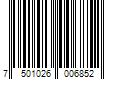 7 501026 006852